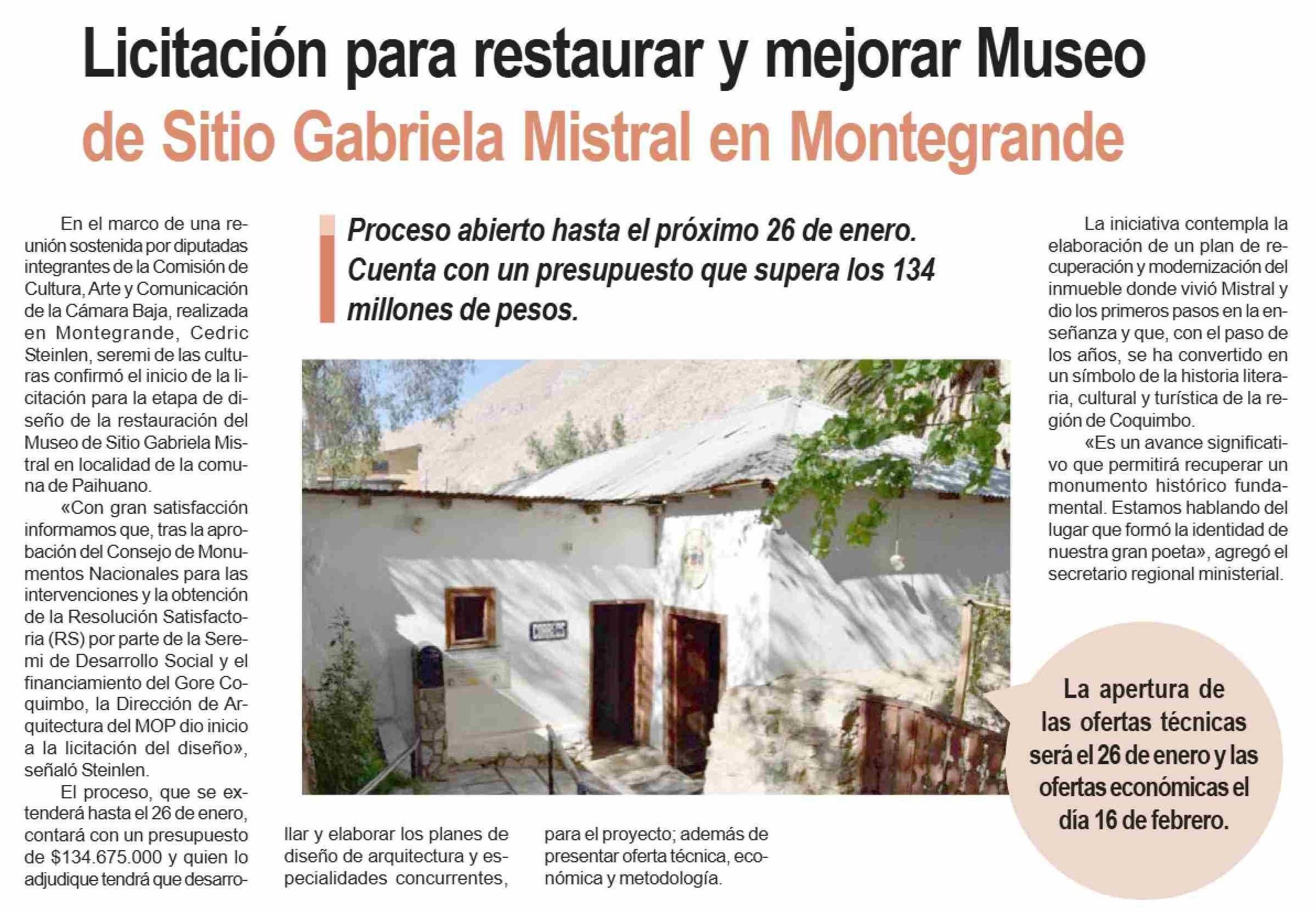 Licitación para restaurar y mejorar Museo de Sitio Gabriela Mistral en Montegrande

Proceso abierto hasta el próximo 26 de enero. Cuenta con un presupuesto que supera los 134 millones de pesos.

En el marco de una reunión sostenida por diputadas integrantes de la Comisión de Cultura, Arte y Comunicación de la Cámara Baja, realizada en Montegrande, Cedric Steinlen, seremi de las culturas confirmó el inicio de la licitación para la etapa de diseño de la restauración del Museo de Sitio Gabriela Mistral en localidad de la comuna de Paihuano.

«Con gran satisfacción informamos que, tras la aprobación del Consejo de Monumentos Nacionales para las intervenciones y la obtención de la Resolución Satisfactoria (RS) por parte de la Seremi de Desarrollo Social y el financiamiento del Gore Coquimbo, la Dirección de Arquitectura del MOP dio inicio a la licitación del diseño», señaló Steinlen.

El proceso, que se extenderá hasta el 26 de enero, contará con un presupuesto de $134.675.000 y quien lo adjudique tendrá que desarrollar y elaborar los planes de diseño de arquitectura y especialidades concurrentes, para el proyecto; además de presentar oferta técnica, económica y metodología.

La iniciativa contempla la elaboración de un plan de recuperación y modernización del inmueble donde vivió Mistral y dio los primeros pasos en la enseñanza y que, con el paso de los años, se ha convertido en un símbolo de la historia literaria, cultural y turística de la región de Coquimbo.

«Es un avance significativo que permitirá recuperar un monumento histórico fundamental. Estamos hablando del lugar que formó la identidad de nuestra gran poeta», agregó el secretario regional ministerial.

La apertura de las ofertas técnicas será el 26 de enero y las ofertas económicas el día 16 de febrero.